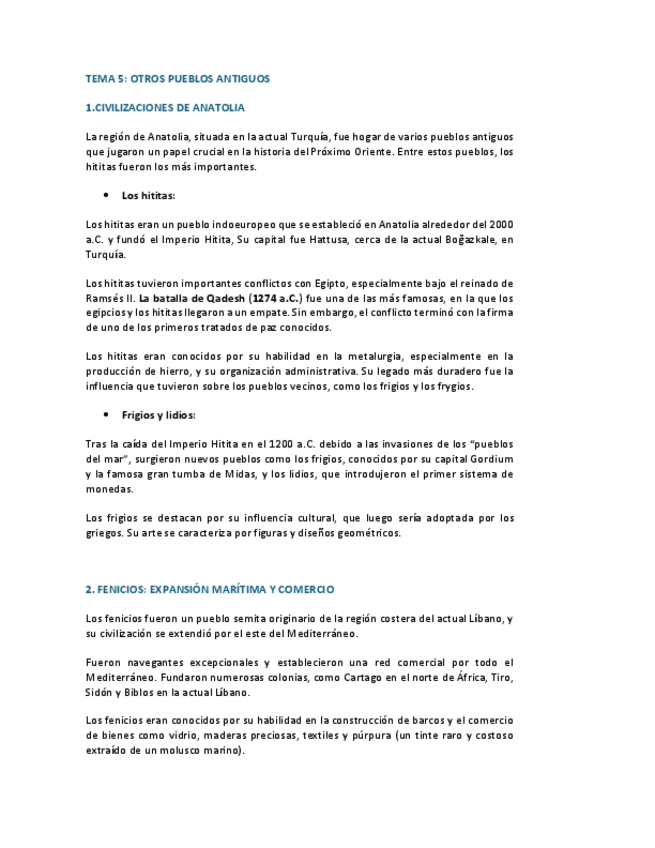 TEMA 5: OTROS PUEBLOS ANTIGUOS

1.CIVILIZACIONES DE ANATOLIA

La región de Anatolia, situada en la actual Turquía, fue hogar de varios pueblos antiguos que jugaron un papel crucial en la historia del Próximo Oriente. Entre estos pueblos, los hititas fueron los más importantes.

• Los hititas:

Los hititas eran un pueblo indoeuropeo que se estableció en Anatolia alrededor del 2000 a.C. y fundó el Imperio Hitita, Su capital fue Hattusa, cerca de la actual Boğazkale, en Turquía.

Los hititas tuvieron importantes conflictos con Egipto, especialmente bajo el reinado de Ramsés II. La batalla de Qadesh (1274 a.C.) fue una de las más famosas, en la que los egipcios y los hititas llegaron a un empate. Sin embargo, el conflicto terminó con la firma de uno de los primeros tratados de paz conocidos.

Los hititas eran conocidos por su habilidad en la metalurgia, especialmente en la producción de hierro, y su organización administrativa. Su legado más duradero fue la influencia que tuvieron sobre los pueblos vecinos, como los frigios y los frygios.

• Frigios y lidios:

Tras la caída del Imperio Hitita en el 1200 a.C. debido a las invasiones de los "pueblos del mar", surgieron nuevos pueblos como los frigios, conocidos por su capital Gordium y la famosa gran tumba de Midas, y los lidios, que introdujeron el primer sistema de monedas.

Los frigios se destacan por su influencia cultural, que luego sería adoptada por los griegos. Su arte se caracteriza por figuras y diseños geométricos.

2. FENICIOS: EXPANSIÓN MARÍTIMA Y COMERCIO

Los fenicios fueron un pueblo semita originario de la región costera del actual Líbano, y su civilización se extendió por el este del Mediterráneo.

Fueron navegantes excepcionales y establecieron una red comercial por todo el Mediterráneo. Fundaron numerosas colonias, como Cartago en el norte de África, Tiro, Sidón y Biblos en la actual Líbano.

Los fenicios eran conocidos por su habilidad en la construcción de barcos y el comercio de bienes como vidrio, maderas preciosas, textiles y púrpura (un tinte raro y costoso extraído de un molusco marino).